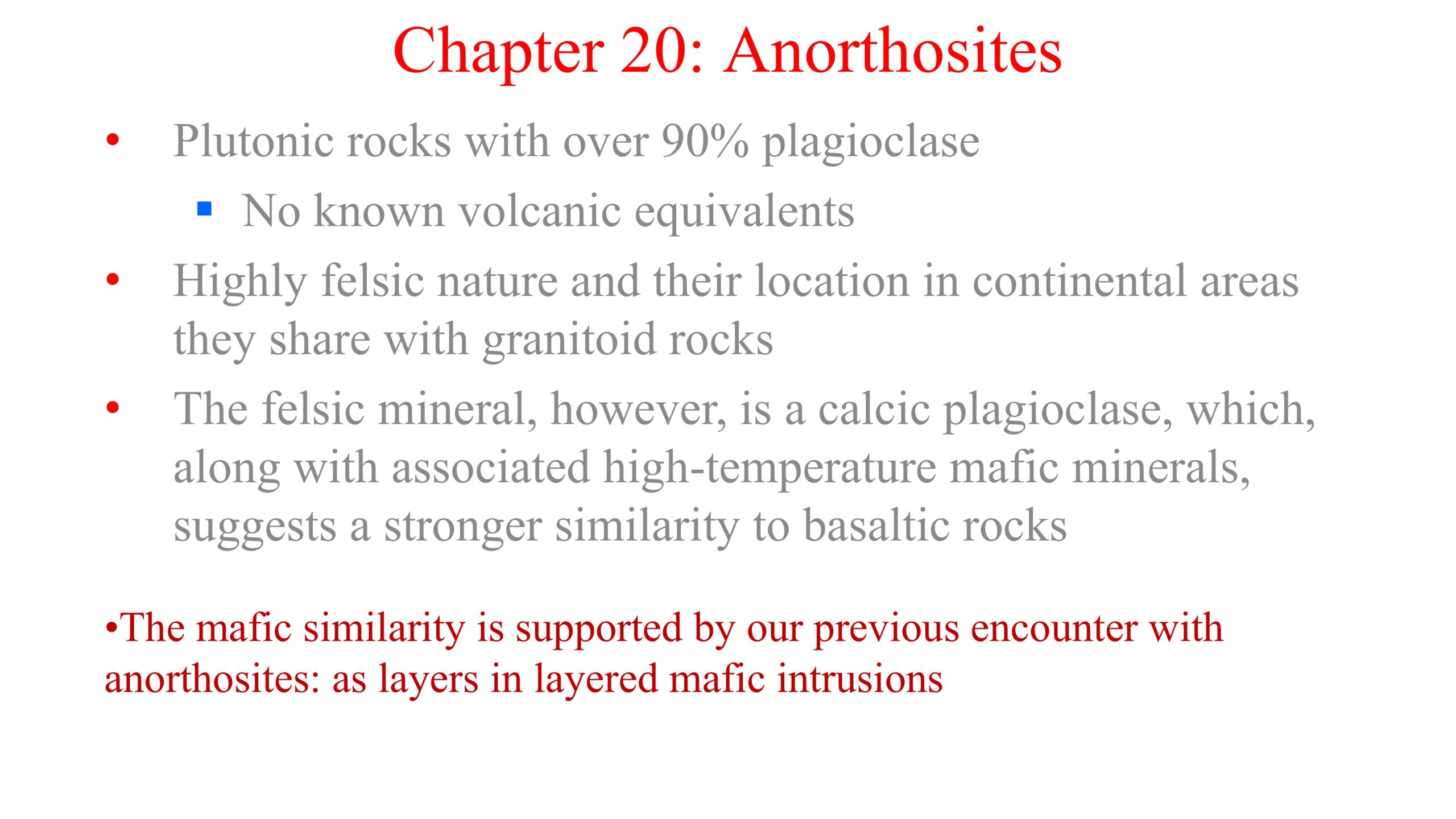 Chapter 20: Anorthosites

• Plutonic rocks with over 90% plagioclase

▪ No known volcanic equivalents

• Highly felsic nature and their location in continental areas they share with granitoid rocks

• The felsic mineral, however, is a calcic plagioclase, which, along with associated high-temperature mafic minerals, suggests a stronger similarity to basaltic rocks

•The mafic similarity is supported by our previous encounter with anorthosites: as layers in layered mafic intrusions